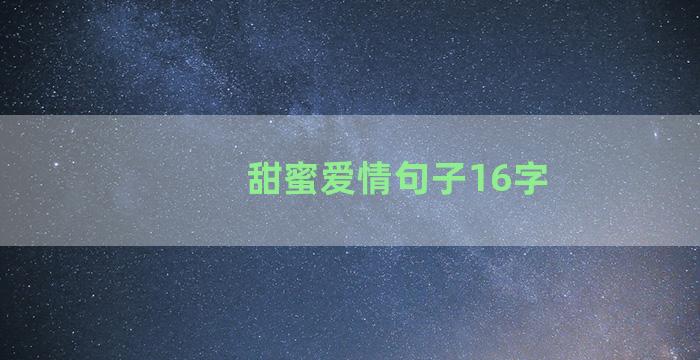 甜蜜爱情句子16字